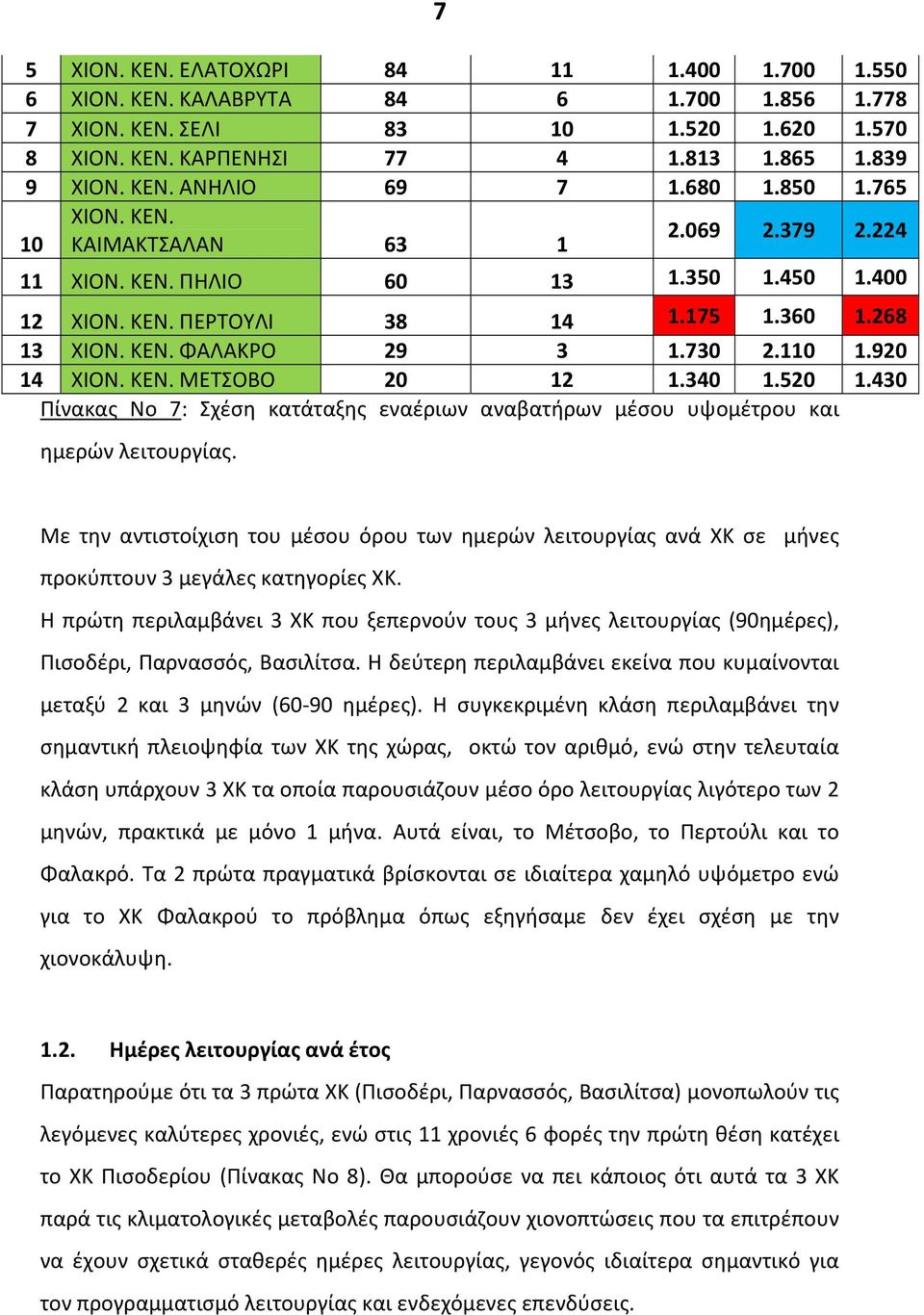 7

| 5 | ΧΙΟΝ. ΚΕΝ. ΕΛΑΤΟΧΩΡΙ | 84 | 11 | 1.400 | 1.700 | 1.550 |
|---|---|---|---|---|---|---|
| 6 | ΧΙΟΝ. ΚΕΝ. ΚΑΛΑΒΡΥΤΑ | 84 | 6 | 1.700 | 1.856 | 1.778 |
| 7 | ΧΙΟΝ. ΚΕΝ. ΣΕΛΙ | 83 | 10 | 1.520 | 1.620 | 1.570 |
| 8 | ΧΙΟΝ. ΚΕΝ. ΚΑΡΠΕΝΗΣΙ | 77 | 4 | 1.813 | 1.865 | 1.839 |
| 9 | ΧΙΟΝ. ΚΕΝ. ΑΝΗΛΙΟ | 69 | 7 | 1.680 | 1.850 | 1.765 |
| 10 | ΧΙΟΝ. ΚΕΝ. ΚΑΙΜΑΚΤΣΑΛΑΝ | 63 | 1 | 2.069 | 2.379 | 2.224 |
| 11 | ΧΙΟΝ. ΚΕΝ. ΠΗΛΙΟ | 60 | 13 | 1.350 | 1.450 | 1.400 |
| 12 | ΧΙΟΝ. ΚΕΝ. ΠΕΡΤΟΥΛΙ | 38 | 14 | 1.175 | 1.360 | 1.268 |
| 13 | ΧΙΟΝ. ΚΕΝ. ΦΑΛΑΚΡΟ | 29 | 3 | 1.730 | 2.110 | 1.920 |
| 14 | ΧΙΟΝ. ΚΕΝ. ΜΕΤΣΟΒΟ | 20 | 12 | 1.340 | 1.520 | 1.430 |

Πίνακας Νο 7: Σχέση κατάταξης εναέριων αναβατήρων μέσου υψομέτρου και ημερών λειτουργίας.

Με την αντιστοίχιση του μέσου όρου των ημερών λειτουργίας ανά ΧΚ σε μήνες προκύπτουν 3 μεγάλες κατηγορίες ΧΚ.
Η πρώτη περιλαμβάνει 3 ΧΚ που ξεπερνούν τους 3 μήνες λειτουργίας (90ημέρες), Πισοδέρι, Παρνασσός, Βασιλίτσα. Η δεύτερη περιλαμβάνει εκείνα που κυμαίνονται μεταξύ 2 και 3 μηνών (60-90 ημέρες). Η συγκεκριμένη κλάση περιλαμβάνει την σημαντική πλειοψηφία των ΧΚ της χώρας, οκτώ τον αριθμό, ενώ στην τελευταία κλάση υπάρχουν 3 ΧΚ τα οποία παρουσιάζουν μέσο όρο λειτουργίας λιγότερο των 2 μηνών, πρακτικά με μόνο 1 μήνα. Αυτά είναι, το Μέτσοβο, το Περτούλι και το Φαλακρό. Τα 2 πρώτα πραγματικά βρίσκονται σε ιδιαίτερα χαμηλό υψόμετρο ενώ για το ΧΚ Φαλακρού το πρόβλημα όπως εξηγήσαμε δεν έχει σχέση με την χιονοκάλυψη.

1.2. Ημέρες λειτουργίας ανά έτος
Παρατηρούμε ότι τα 3 πρώτα ΧΚ (Πισοδέρι, Παρνασσός, Βασιλίτσα) μονοπωλούν τις λεγόμενες καλύτερες χρονιές, ενώ στις 11 χρονιές 6 φορές την πρώτη θέση κατέχει το ΧΚ Πισοδερίου (Πίνακας Νο 8). Θα μπορούσε να πει κάποιος ότι αυτά τα 3 ΧΚ παρά τις κλιματολογικές μεταβολές παρουσιάζουν χιονοπτώσεις που τα επιτρέπουν να έχουν σχετικά σταθερές ημέρες λειτουργίας, γεγονός ιδιαίτερα σημαντικό για τον προγραμματισμό λειτουργίας και ενδεχόμενες επενδύσεις.